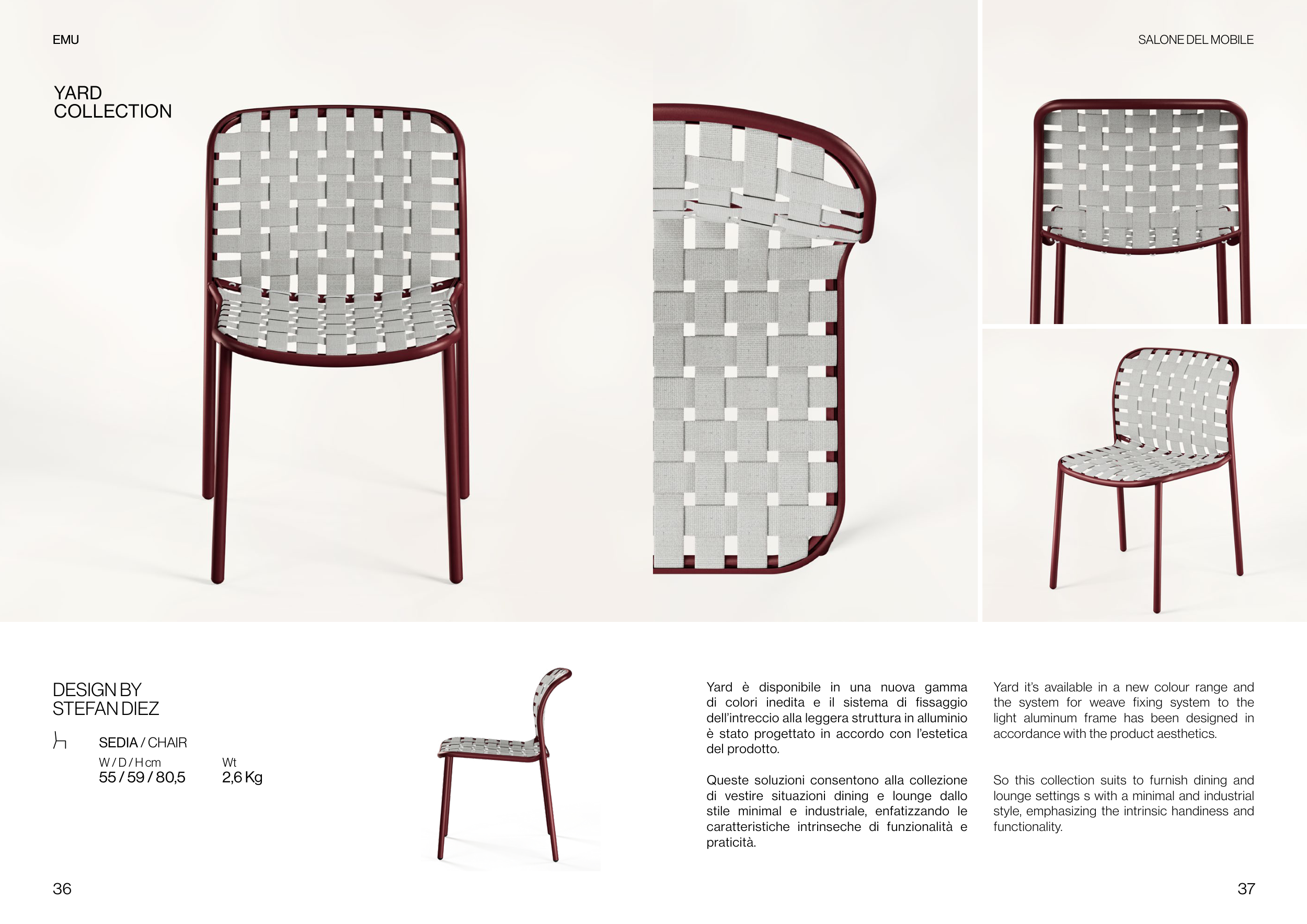 EMU

SALONE DEL MOBILE

YARD
COLLECTION

DESIGN BY
STEFAN DIEZ

SEDIA / CHAIR

W / D / H cm
55 / 59 / 80,5

Wt
2,6 Kg

Yard è disponibile in una nuova gamma di colori inedita e il sistema di fissaggio dell'intreccio alla leggera struttura in alluminio è stato progettato in accordo con l'estetica del prodotto.

Queste soluzioni consentono alla collezione di vestire situazioni dining e lounge dallo stile minimal e industriale, enfatizzando le caratteristiche intrinseche di funzionalità e praticità.

Yard it's available in a new colour range and the system for weave fixing system to the light aluminum frame has been designed in accordance with the product aesthetics.

So this collection suits to furnish dining and lounge settings s with a minimal and industrial style, emphasizing the intrinsic handiness and functionality.

36

37